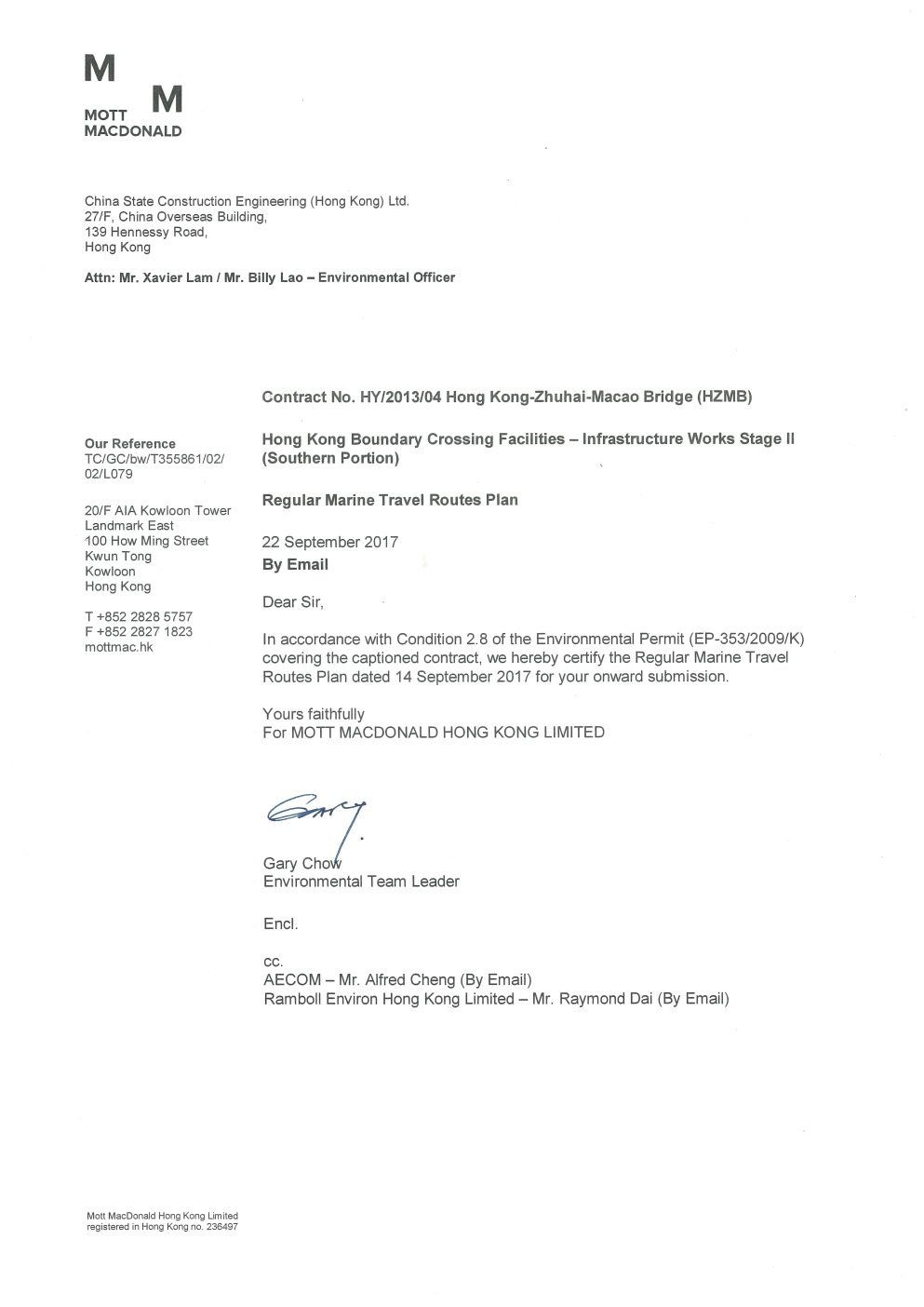 M M
MOTT
MACDONALD

China State Construction Engineering (Hong Kong) Ltd.
27/F, China Overseas Building,
139 Hennessy Road,
Hong Kong

Attn: Mr. Xavier Lam / Mr. Billy Lao – Environmental Officer

Our Reference
TC/GC/bw/T355861/02/02/L079

20/F AIA Kowloon Tower
Landmark East
100 How Ming Street
Kwun Tong
Kowloon
Hong Kong

T +852 2828 5757
F +852 2827 1823
mottmac.hk

Contract No. HY/2013/04 Hong Kong-Zhuhai-Macao Bridge (HZMB)

Hong Kong Boundary Crossing Facilities – Infrastructure Works Stage II (Southern Portion)

Regular Marine Travel Routes Plan

22 September 2017
By Email

Dear Sir,

In accordance with Condition 2.8 of the Environmental Permit (EP-353/2009/K) covering the captioned contract, we hereby certify the Regular Marine Travel Routes Plan dated 14 September 2017 for your onward submission.

Yours faithfully
For MOTT MACDONALD HONG KONG LIMITED

Gary

Gary Chow
Environmental Team Leader

Encl.

cc.
AECOM – Mr. Alfred Cheng (By Email)
Ramboll Environ Hong Kong Limited – Mr. Raymond Dai (By Email)

Mott MacDonald Hong Kong Limited
registered in Hong Kong no. 236497